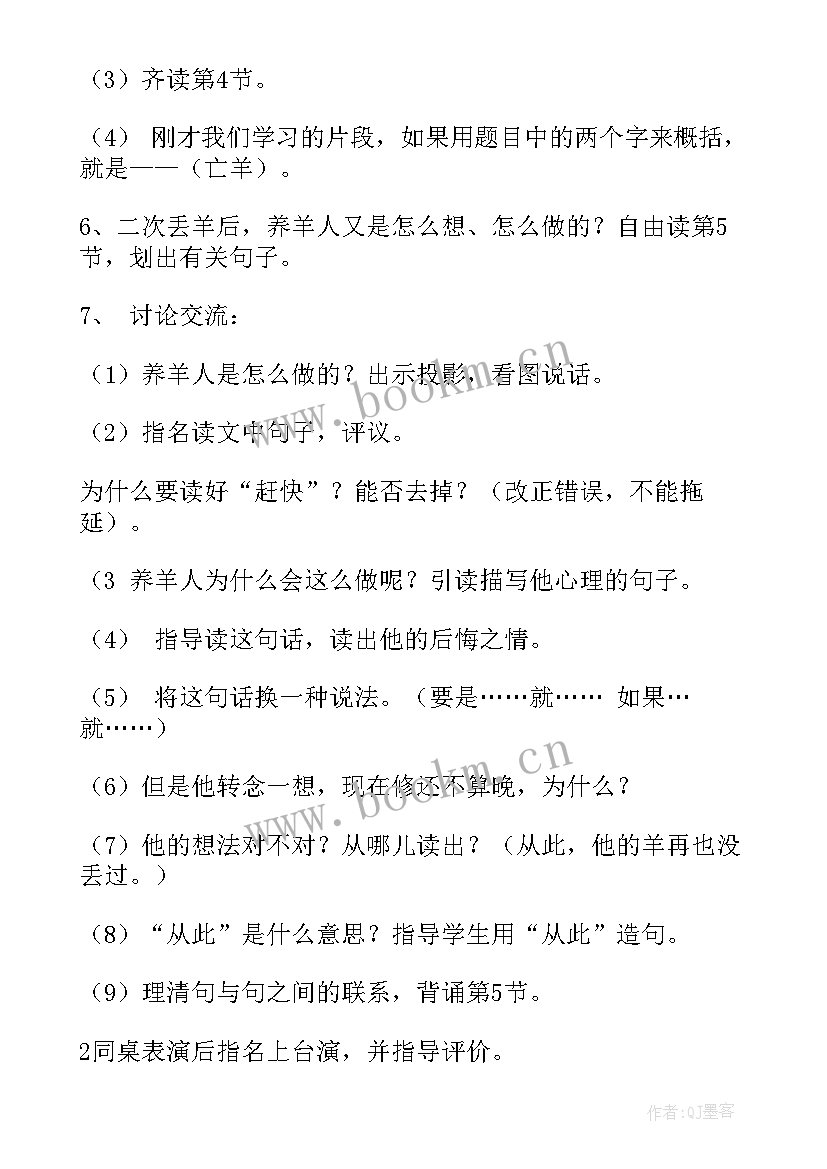 （3）齐读第4节。

（4） 刚才我们学习的片段，如果用题目中的两个字来概括，就是——（亡羊）。

6、二次丢羊后，养羊人又是怎么想、怎么做的？自由读第5节，划出有关句子。

7、 讨论交流：

（1）养羊人是怎么做的？出示投影，看图说话。

（2）指名读文中句子，评议。

为什么要读好“赶快”？能否去掉？（改正错误，不能拖延）。

（3 养羊人为什么会这么做呢？引读描写他心理的句子。

（4） 指导读这句话，读出他的后悔之情。

（5） 将这句话换一种说法。（要是……就…… 如果…就……）

（6）但是他转念一想，现在修还不算晚，为什么？

（7）他的想法对不对？从哪儿读出？（从此，他的羊再也没丢过。）

（8）“从此”是什么意思？指导学生用“从此”造句。

（9）理清句与句之间的联系，背诵第5节。

2同桌表演后指名上台演，并指导评价。

www.bookm.cn

www.bookm.cn

作者:QJ墨客